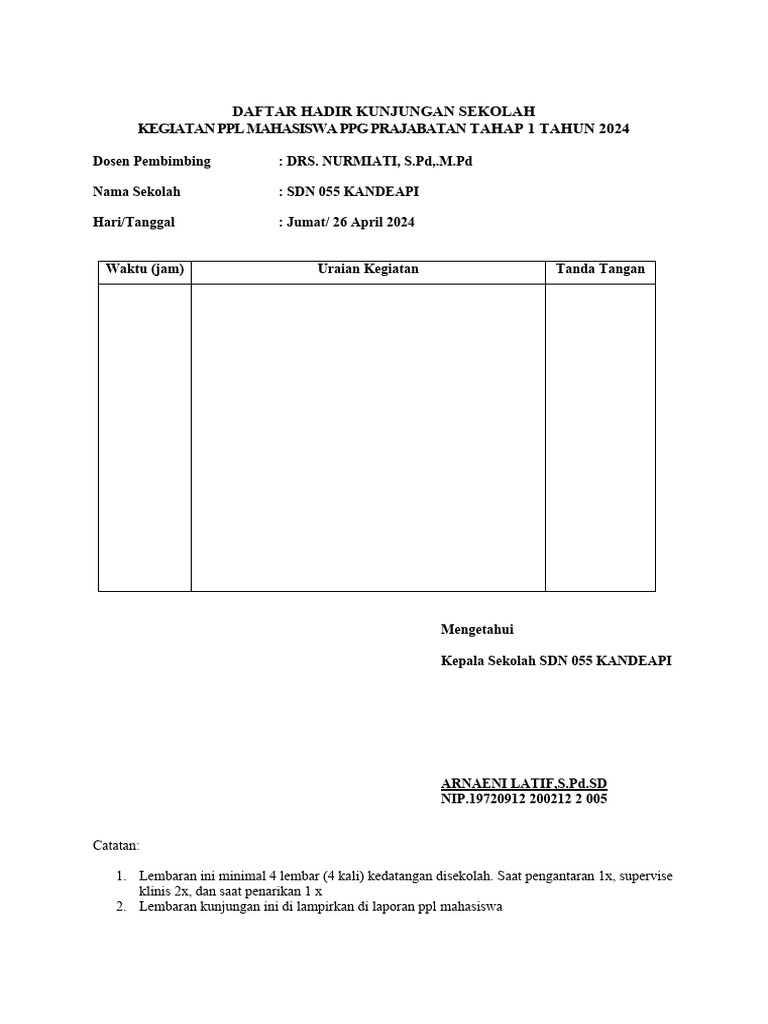 DAFTAR HADIR KUNJUNGAN SEKOLAH
KEGIATAN PPL MAHASISWA PPG PRAJABATAN TAHAP 1 TAHUN 2024

Dosen Pembimbing : DRS. NURMIATI, S.Pd,.M.Pd

Nama Sekolah : SDN 055 KANDEAPI

Hari/Tanggal : Jumat/ 26 April 2024

| Waktu (jam) | Uraian Kegiatan | Tanda Tangan |
|---|---|---|
| | | |

Mengetahui

Kepala Sekolah SDN 055 KANDEAPI

ARNAENI LATIF,S.Pd.SD
NIP.19720912 200212 2 005

Catatan:

1. Lembaran ini minimal 4 lembar (4 kali) kedatangan disekolah. Saat pengantaran 1x, supervise klinis 2x, dan saat penarikan 1 x
2. Lembaran kunjungan ini di lampirkan di laporan ppl mahasiswa